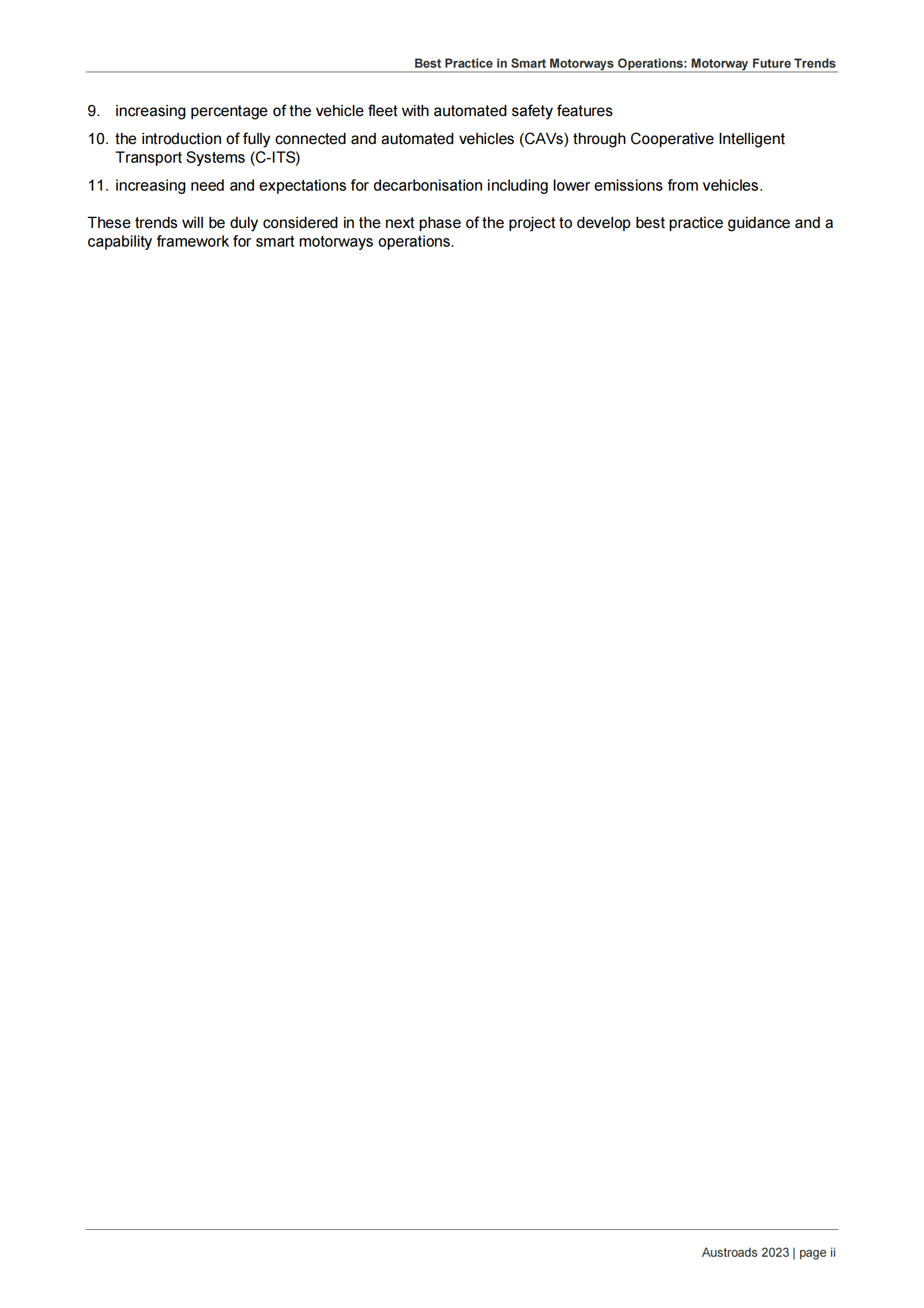 Best Practice in Smart Motorways Operations: Motorway Future Trends

9. increasing percentage of the vehicle fleet with automated safety features

10. the introduction of fully connected and automated vehicles (CAVs) through Cooperative Intelligent Transport Systems (C-ITS)

11. increasing need and expectations for decarbonisation including lower emissions from vehicles.

These trends will be duly considered in the next phase of the project to develop best practice guidance and a capability framework for smart motorways operations.

Austroads 2023 | page ii